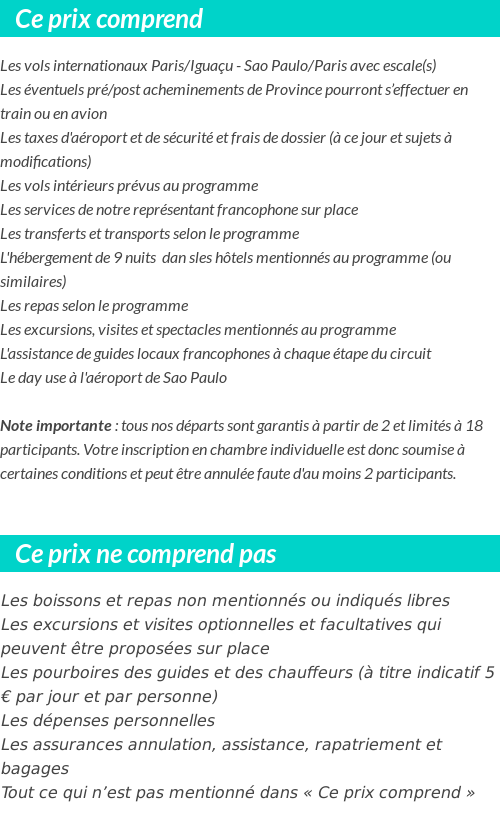 Ce prix comprend

Les vols internationaux Paris/Iguaçu - Sao Paulo/Paris avec escale(s)
Les éventuels pré/post acheminements de Province pourront s'effectuer en train ou en avion
Les taxes d'aéroport et de sécurité et frais de dossier (à ce jour et sujets à modifications)
Les vols intérieurs prévus au programme
Les services de notre représentant francophone sur place
Les transferts et transports selon le programme
L'hébergement de 9 nuits  dan sles hôtels mentionnés au programme (ou similaires)
Les repas selon le programme
Les excursions, visites et spectacles mentionnés au programme
L'assistance de guides locaux francophones à chaque étape du circuit
Le day use à l'aéroport de Sao Paulo

Note importante : tous nos départs sont garantis à partir de 2 et limités à 18 participants. Votre inscription en chambre individuelle est donc soumise à certaines conditions et peut être annulée faute d'au moins 2 participants.

Ce prix ne comprend pas

Les boissons et repas non mentionnés ou indiqués libres
Les excursions et visites optionnelles et facultatives qui peuvent être proposées sur place
Les pourboires des guides et des chauffeurs (à titre indicatif 5 € par jour et par personne)
Les dépenses personnelles
Les assurances annulation, assistance, rapatriement et bagages
Tout ce qui n'est pas mentionné dans « Ce prix comprend »